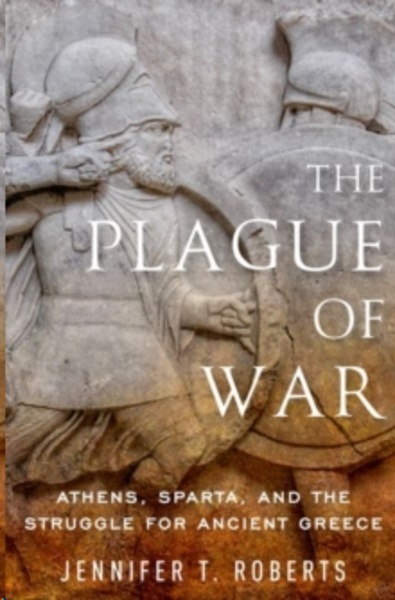 THE PLAGUE OF WAR

ATHENS, SPARTA, AND THE STRUGGLE FOR ANCIENT GREECE

JENNIFER T. ROBERTS